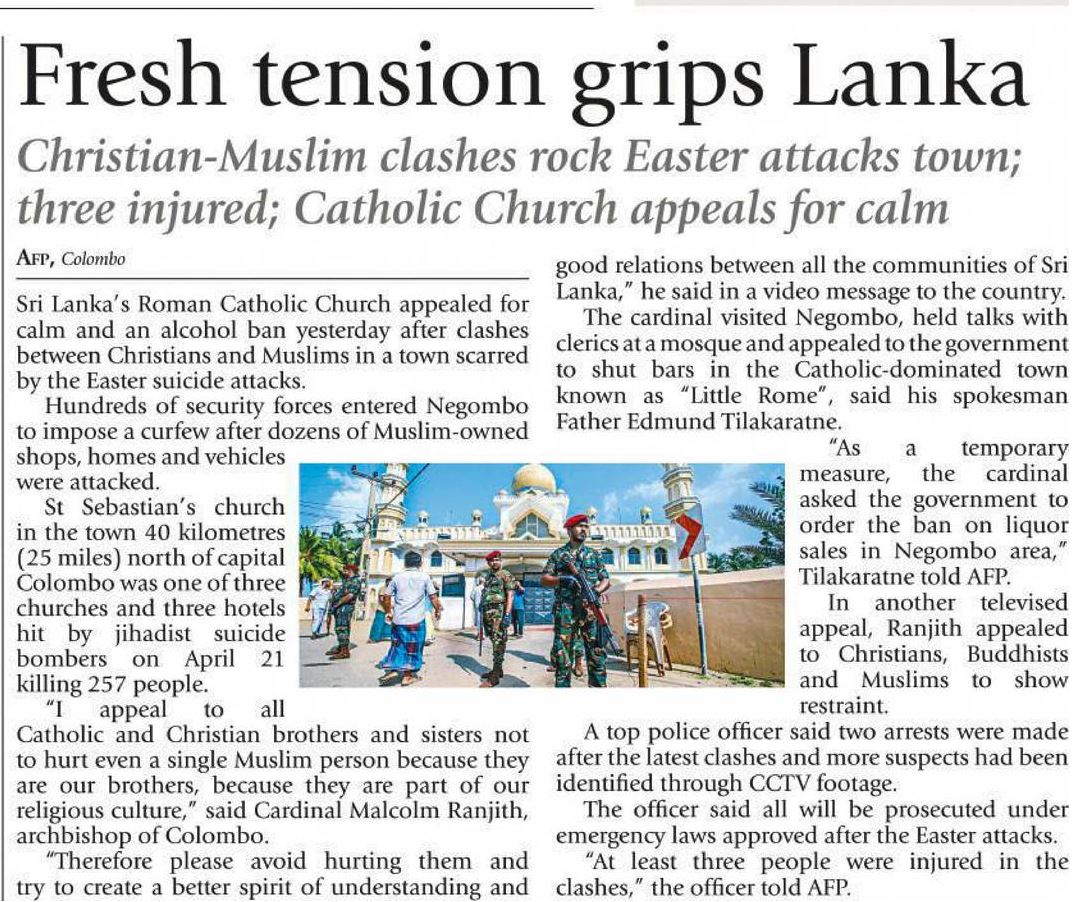 Fresh tension grips Lanka

Christian-Muslim clashes rock Easter attacks town; three injured; Catholic Church appeals for calm

AFP, Colombo

Sri Lanka's Roman Catholic Church appealed for calm and an alcohol ban yesterday after clashes between Christians and Muslims in a town scarred by the Easter suicide attacks.

Hundreds of security forces entered Negombo to impose a curfew after dozens of Muslim-owned shops, homes and vehicles were attacked.

St Sebastian's church in the town 40 kilometres (25 miles) north of capital Colombo was one of three churches and three hotels hit by jihadist suicide bombers on April 21 killing 257 people.

"I appeal to all Catholic and Christian brothers and sisters not to hurt even a single Muslim person because they are our brothers, because they are part of our religious culture," said Cardinal Malcolm Ranjith, archbishop of Colombo.

"Therefore please avoid hurting them and try to create a better spirit of understanding and good relations between all the communities of Sri Lanka," he said in a video message to the country.

The cardinal visited Negombo, held talks with clerics at a mosque and appealed to the government to shut bars in the Catholic-dominated town known as "Little Rome", said his spokesman Father Edmund Tilakaratne.

"As a temporary measure, the cardinal asked the government to order the ban on liquor sales in Negombo area," Tilakaratne told AFP.

In another televised appeal, Ranjith appealed to Christians, Buddhists and Muslims to show restraint.

A top police officer said two arrests were made after the latest clashes and more suspects had been identified through CCTV footage.

The officer said all will be prosecuted under emergency laws approved after the Easter attacks.

"At least three people were injured in the clashes," the officer told AFP.